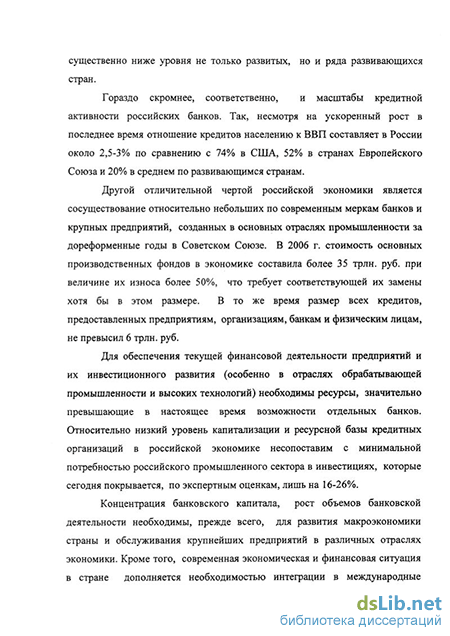 существенно ниже уровня не только развитых, но и ряда развивающихся стран.

Гораздо скромнее, соответственно, и масштабы кредитной активности российских банков. Так, несмотря на ускоренный рост в последнее время отношение кредитов населению к ВВП составляет в России около 2,5-3% по сравнению с 74% в США, 52% в странах Европейского Союза и 20% в среднем по развивающимся странам.

Другой отличительной чертой российской экономики является сосуществование относительно небольших по современным меркам банков и крупных предприятий, созданных в основных отраслях промышленности за дореформенные годы в Советском Союзе. В 2006 г. стоимость основных производственных фондов в экономике составила более 35 трлн. руб. при величине их износа более 50%, что требует соответствующей их замены хотя бы в этом размере. В то же время размер всех кредитов, предоставленных предприятиям, организациям, банкам и физическим лицам, не превысил 6 трлн. руб.

Для обеспечения текущей финансовой деятельности предприятий и их инвестиционного развития (особенно в отраслях обрабатывающей промышленности и высоких технологий) необходимы ресурсы, значительно превышающие в настоящее время возможности отдельных банков. Относительно низкий уровень капитализации и ресурсной базы кредитных организаций в российской экономике несопоставим с минимальной потребностью российского промышленного сектора в инвестициях, которые сегодня покрывается, по экспертным оценкам, лишь на 16-26%.

Концентрация банковского капитала, рост объемов банковской деятельности необходимы, прежде всего, для развития макроэкономики страны и обслуживания крупнейших предприятий в различных отраслях экономики. Кроме того, современная экономическая и финансовая ситуация в стране дополняется необходимостью интеграции в международные

dsLib.net
библиотека диссертаций